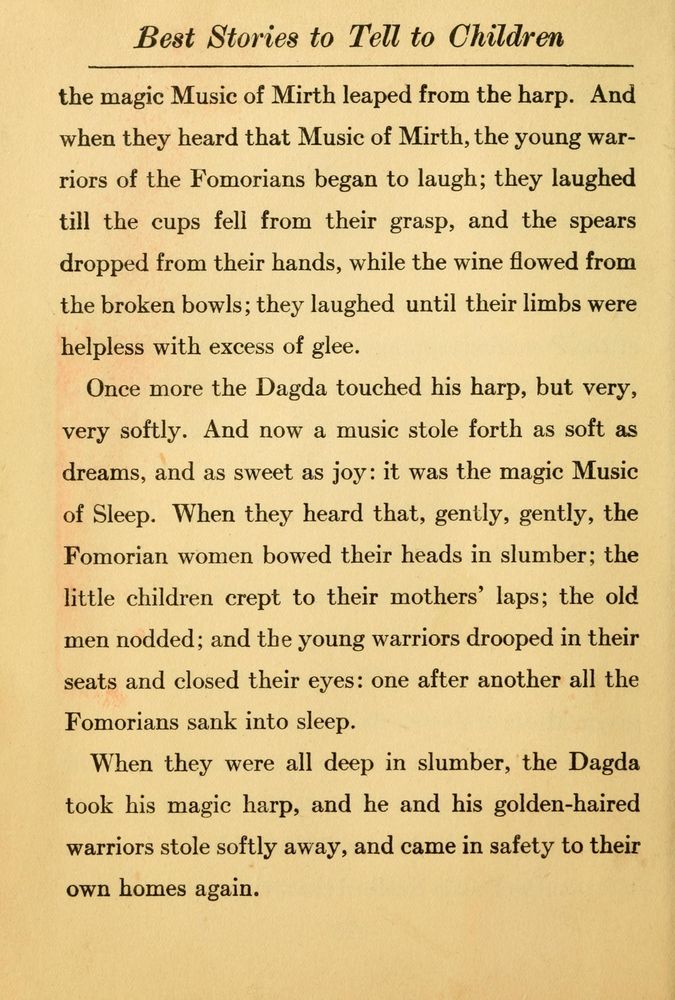 Best Stories to Tell to Children

the magic Music of Mirth leaped from the harp. And when they heard that Music of Mirth, the young warriors of the Fomorians began to laugh; they laughed till the cups fell from their grasp, and the spears dropped from their hands, while the wine flowed from the broken bowls; they laughed until their limbs were helpless with excess of glee.

Once more the Dagda touched his harp, but very, very softly. And now a music stole forth as soft as dreams, and as sweet as joy: it was the magic Music of Sleep. When they heard that, gently, gently, the Fomorian women bowed their heads in slumber; the little children crept to their mothers' laps; the old men nodded; and the young warriors drooped in their seats and closed their eyes: one after another all the Fomorians sank into sleep.

When they were all deep in slumber, the Dagda took his magic harp, and he and his golden-haired warriors stole softly away, and came in safety to their own homes again.